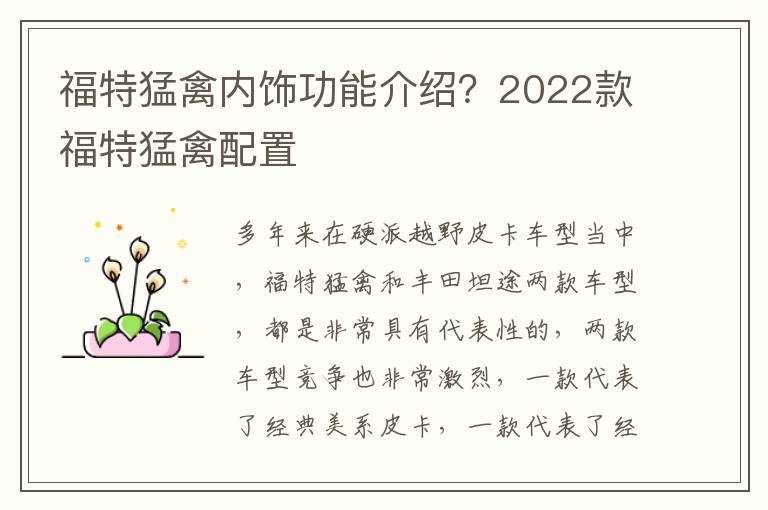 福特猛禽内饰功能介绍？2022款福特猛禽配置

多年来在硬派越野皮卡车型当中，福特猛禽和丰田坦途两款车型，都是非常具有代表性的，两款车型竞争也非常激烈，一款代表了经典美系皮卡，一款代表了经